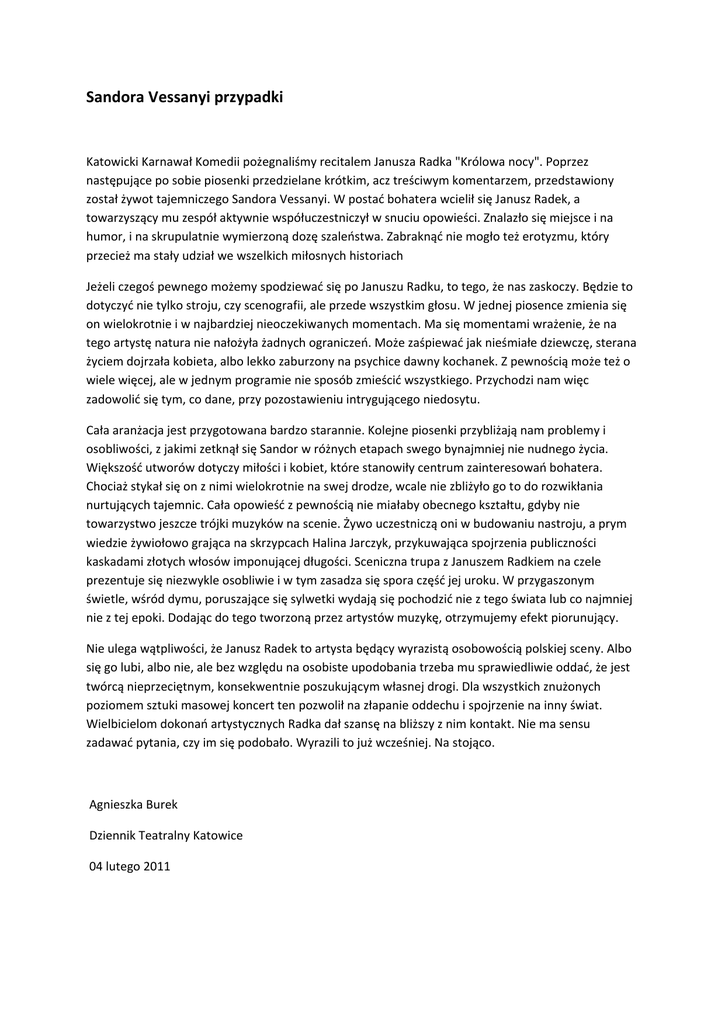 Sandora Vessanyi przypadki

Katowicki Karnawał Komedii pożegnaliśmy recitalem Janusza Radka "Królowa nocy". Poprzez następujące po sobie piosenki przedzielane krótkim, acz treściwym komentarzem, przedstawiony został żywot tajemniczego Sandora Vessanyi. W postać bohatera wcielił się Janusz Radek, a towarzyszący mu zespół aktywnie współuczestniczył w snuciu opowieści. Znalazło się miejsce i na humor, i na skrupulatnie wymierzoną dozę szaleństwa. Zabraknąć nie mogło też erotyzmu, który przecież ma stały udział we wszelkich miłosnych historiach

Jeżeli czegoś pewnego możemy spodziewać się po Januszu Radku, to tego, że nas zaskoczy. Będzie to dotyczyć nie tylko stroju, czy scenografii, ale przede wszystkim głosu. W jednej piosence zmienia się on wielokrotnie i w najbardziej nieoczekiwanych momentach. Ma się momentami wrażenie, że na tego artystę natura nie nałożyła żadnych ograniczeń. Może zaśpiewać jak nieśmiałe dziewczę, sterana życiem dojrzała kobieta, albo lekko zaburzony na psychice dawny kochanek. Z pewnością może też o wiele więcej, ale w jednym programie nie sposób zmieścić wszystkiego. Przychodzi nam więc zadowolić się tym, co dane, przy pozostawieniu intrygującego niedosytu.

Cała aranżacja jest przygotowana bardzo starannie. Kolejne piosenki przybliżają nam problemy i osobliwości, z jakimi zetknął się Sandor w różnych etapach swego bynajmniej nie nudnego życia. Większość utworów dotyczy miłości i kobiet, które stanowiły centrum zainteresowań bohatera. Chociaż stykał się on z nimi wielokrotnie na swej drodze, wcale nie zbliżyło go to do rozwikłania nurtujących tajemnic. Cała opowieść z pewnością nie miałaby obecnego kształtu, gdyby nie towarzystwo jeszcze trójki muzyków na scenie. Żywo uczestniczą oni w budowaniu nastroju, a prym wiedzie żywiołowo grająca na skrzypcach Halina Jarczyk, przykuwająca spojrzenia publiczności kaskadami złotych włosów imponującej długości. Sceniczna trupa z Januszem Radkiem na czele prezentuje się niezwykle osobliwie i w tym zasadza się spora część jej uroku. W przygaszonym świetle, wśród dymu, poruszające się sylwetki wydają się pochodzić nie z tego świata lub co najmniej nie z tej epoki. Dodając do tego tworzoną przez artystów muzykę, otrzymujemy efekt piorunujący.

Nie ulega wątpliwości, że Janusz Radek to artysta będący wyrazistą osobowością polskiej sceny. Albo się go lubi, albo nie, ale bez względu na osobiste upodobania trzeba mu sprawiedliwie oddać, że jest twórcą nieprzeciętnym, konsekwentnie poszukującym własnej drogi. Dla wszystkich znużonych poziomem sztuki masowej koncert ten pozwolił na złapanie oddechu i spojrzenie na inny świat. Wielbicielom dokonań artystycznych Radka dał szansę na bliższy z nim kontakt. Nie ma sensu zadawać pytania, czy im się podobało. Wyrazili to już wcześniej. Na stojąco.

Agnieszka Burek

Dziennik Teatralny Katowice

04 lutego 2011